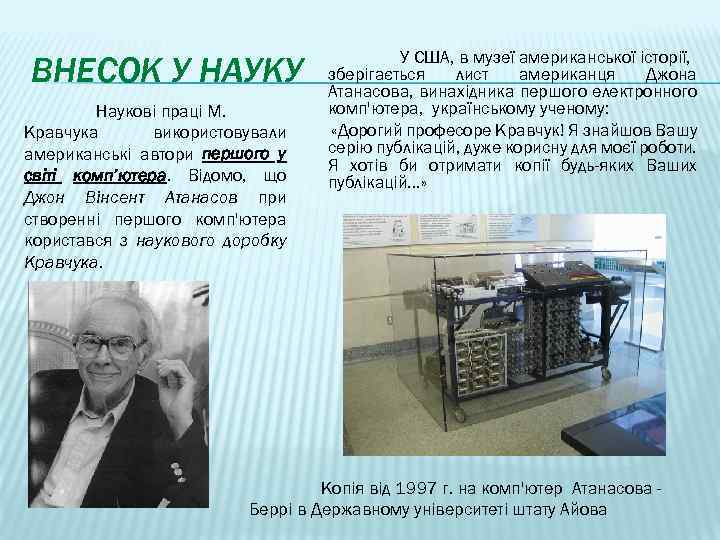 ВНЕСОК У НАУКУ

Наукові праці М. Кравчука використовували американські автори першого у світі комп'ютера. Відомо, що Джон Вінсент Атанасов при створенні першого комп'ютера користався з наукового доробку Кравчука.

У США, в музеї американської історії, зберігається лист американця Джона Атанасова, винахідника першого електронного комп'ютера, українському ученому:

«Дорогий професоре Кравчук! Я знайшов Вашу серію публікацій, дуже корисну для моєї роботи. Я хотів би отримати копії будь-яких Ваших публікацій...»

Копія від 1997 г. на комп'ютер Атанасова - Беррі в Державному університеті штату Айова